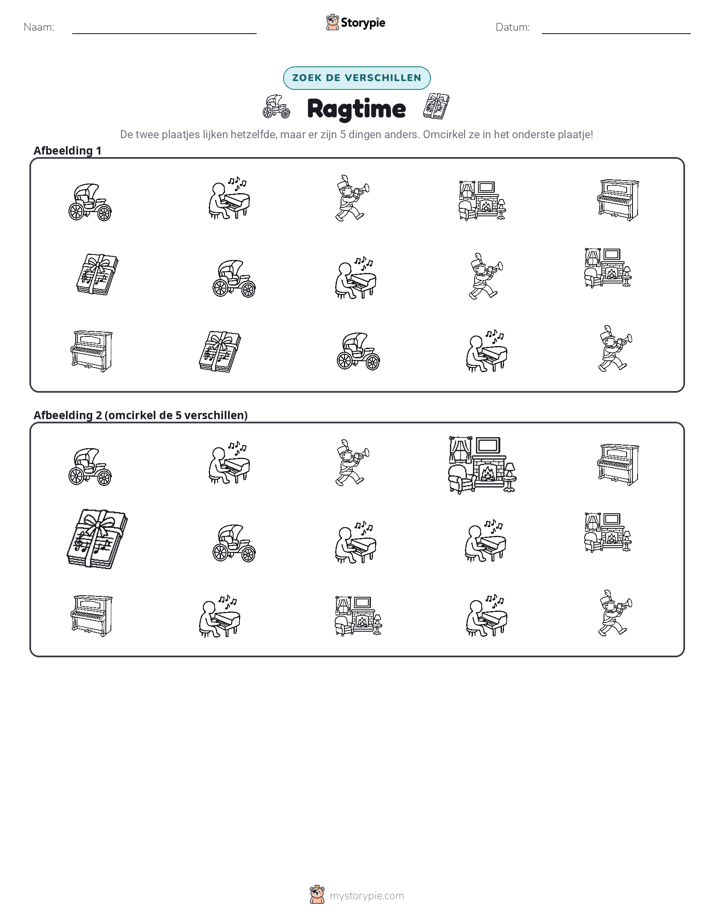 Naam: ____ Storypie Datum: ____

ZOEK DE VERSCHILLEN

Ragtime

De twee plaatjes lijken hetzelfde, maar er zijn 5 dingen anders. Omcirkel ze in het onderste plaatje!

Afbeelding 1

Afbeelding 2 (omcirkel de 5 verschillen)

mystorypie.com